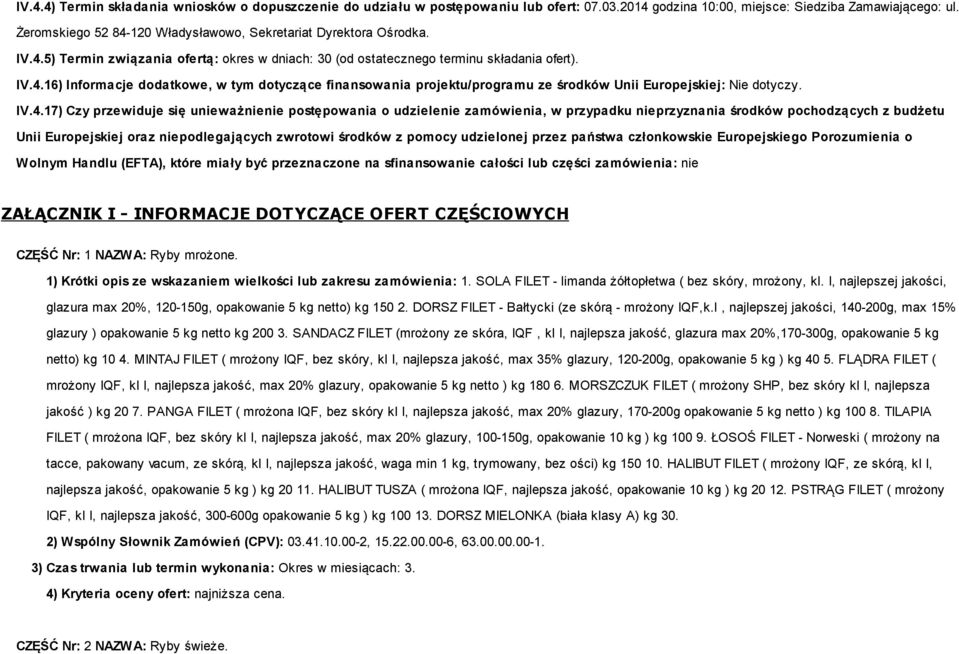 IV.4.4) Termin składania wniosków o dopuszczenie do udziału w postępowaniu lub ofert: 07.03.2014 godzina 10:00, miejsce: Siedziba Zamawiającego: ul. Żeromskiego 52 84-120 Władysławowo, Sekretariat Dyrektora Ośrodka.

IV.4.5) Termin związania ofertą: okres w dniach: 30 (od ostatecznego terminu składania ofert).

IV.4.16) Informacje dodatkowe, w tym dotyczące finansowania projektu/programu ze środków Unii Europejskiej: Nie dotyczy.

IV.4.17) Czy przewiduje się unieważnienie postępowania o udzielenie zamówienia, w przypadku nieprzyznania środków pochodzących z budżetu Unii Europejskiej oraz niepodlegających zwrotowi środków z pomocy udzielonej przez państwa członkowskie Europejskiego Porozumienia o Wolnym Handlu (EFTA), które miały być przeznaczone na sfinansowanie całości lub części zamówienia: nie

ZAŁĄCZNIK I - INFORMACJE DOTYCZĄCE OFERT CZĘŚCIOWYCH

CZĘŚĆ Nr: 1 NAZWA: Ryby mrożone.

1) Krótki opis ze wskazaniem wielkości lub zakresu zamówienia: 1. SOLA FILET - limanda żółtopłetwa ( bez skóry, mrożony, kl. I, najlepszej jakości, glazura max 20%, 120-150g, opakowanie 5 kg netto) kg 150 2. DORSZ FILET - Bałtycki (ze skórą - mrożony IQF,k.I , najlepszej jakości, 140-200g, max 15% glazury ) opakowanie 5 kg netto kg 200 3. SANDACZ FILET (mrożony ze skóra, IQF , kl I, najlepsza jakość, glazura max 20%,170-300g, opakowanie 5 kg netto) kg 10 4. MINTAJ FILET ( mrożony IQF, bez skóry, kl I, najlepsza jakość, max 35% glazury, 120-200g, opakowanie 5 kg ) kg 40 5. FLĄDRA FILET ( mrożony IQF, kl I, najlepsza jakość, max 20% glazury, opakowanie 5 kg netto ) kg 180 6. MORSZCZUK FILET ( mrożony SHP, bez skóry kl I, najlepsza jakość ) kg 20 7. PANGA FILET ( mrożona IQF, bez skóry kl I, najlepsza jakość, max 20% glazury, 170-200g opakowanie 5 kg netto ) kg 100 8. TILAPIA FILET ( mrożona IQF, bez skóry kl I, najlepsza jakość, max 20% glazury, 100-150g, opakowanie 10 kg ) kg 100 9. ŁOSOŚ FILET - Norweski ( mrożony na tacce, pakowany vacum, ze skórą, kl I, najlepsza jakość, waga min 1 kg, trymowany, bez ości) kg 150 10. HALIBUT FILET ( mrożony IQF, ze skórą, kl I, najlepsza jakość, opakowanie 5 kg ) kg 20 11. HALIBUT TUSZA ( mrożona IQF, najlepsza jakość, opakowanie 10 kg ) kg 20 12. PSTRĄG FILET ( mrożony IQF, kl I, najlepsza jakość, 300-600g opakowanie 5 kg ) kg 100 13. DORSZ MIELONKA (biała klasy A) kg 30.

2) Wspólny Słownik Zamówień (CPV): 03.41.10.00-2, 15.22.00.00-6, 63.00.00.00-1.

3) Czas trwania lub termin wykonania: Okres w miesiącach: 3.

4) Kryteria oceny ofert: najniższa cena.

CZĘŚĆ Nr: 2 NAZWA: Ryby świeże.